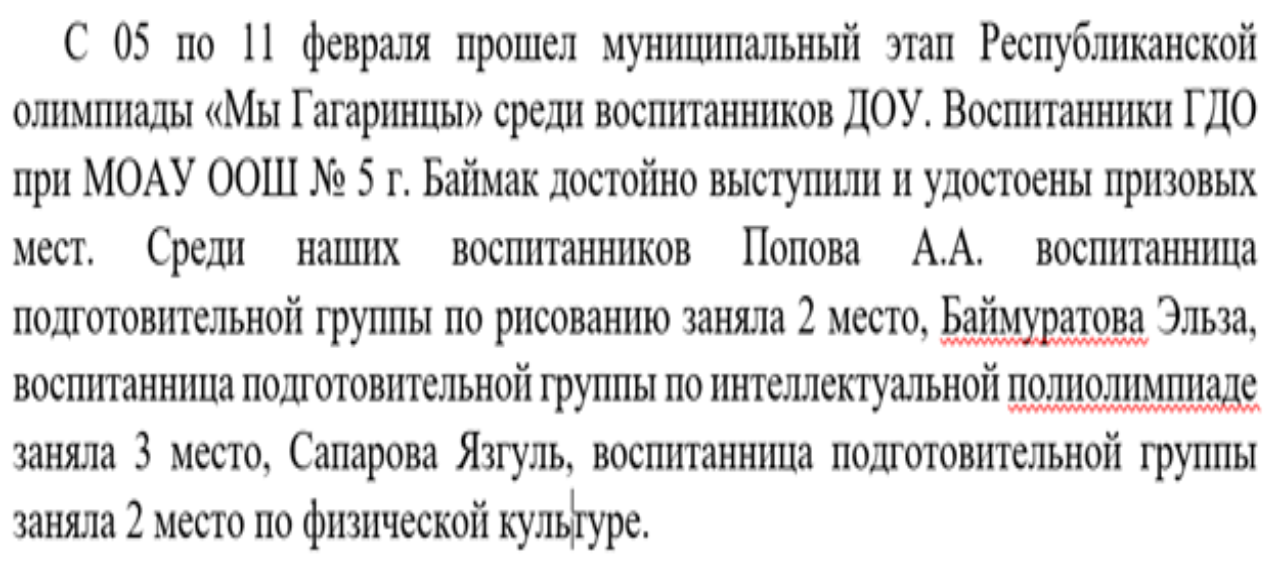 С 05 по 11 февраля прошел муниципальный этап Республиканской олимпиады «Мы Гагаринцы» среди воспитанников ДОУ. Воспитанники ГДО при МОАУ ООШ № 5 г. Баймак достойно выступили и удостоены призовых мест. Среди наших воспитанников Попова А.А. воспитанница подготовительной группы по рисованию заняла 2 место, Баймуратова Эльза, воспитанница подготовительной группы по интеллектуальной полиолимпиаде заняла 3 место, Сапарова Язгуль, воспитанница подготовительной группы заняла 2 место по физической культуре.